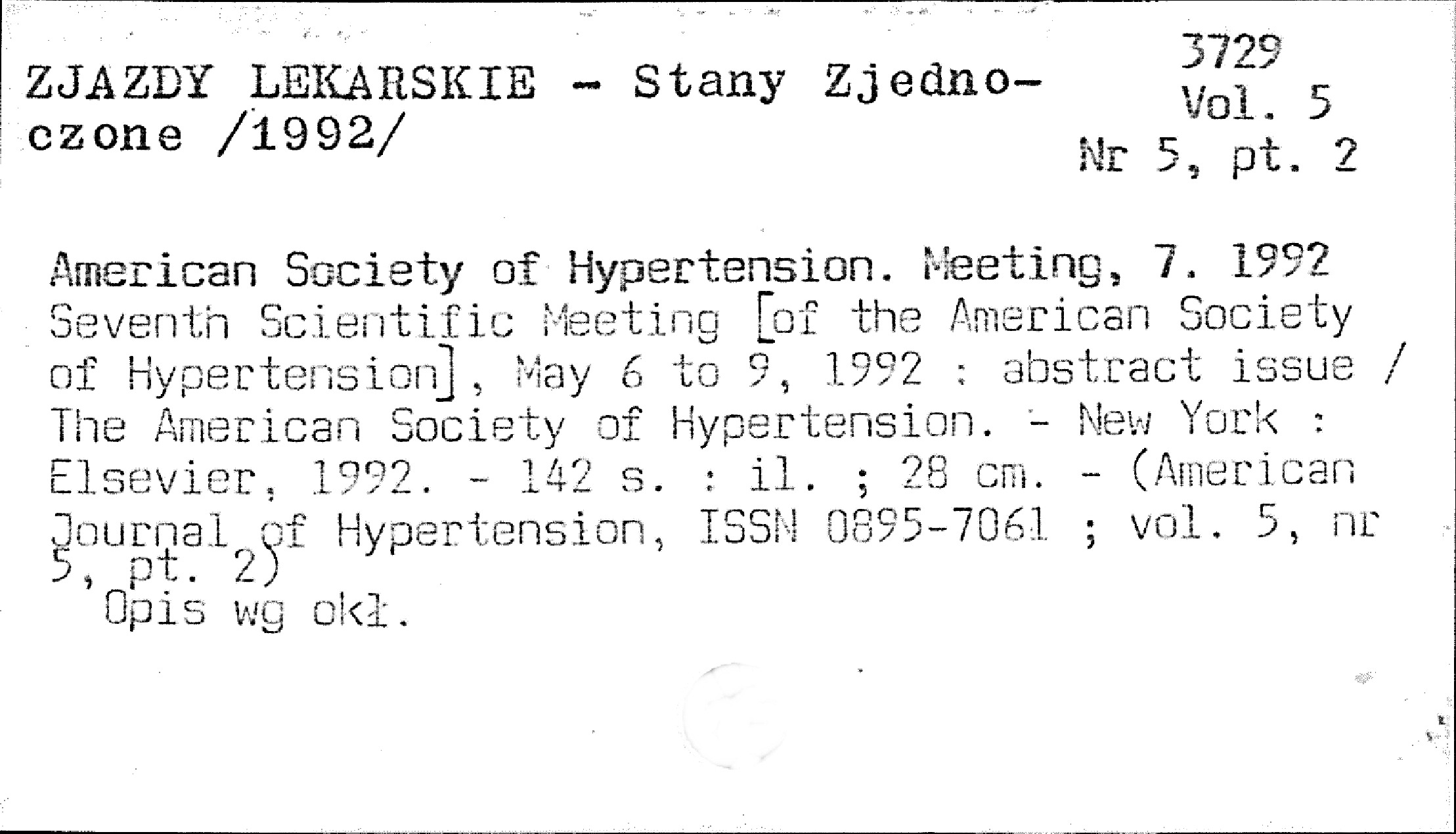 ZJAZDY LEKARSKIE - Stany Zjednoczone /1992/

3729
Vol. 5
Nr 5, pt. 2

American Society of Hypertension. Meeting, 7. 1992
Seventh Scientific Meeting [of the American Society of Hypertension], May 6 to 9, 1992 : abstract issue / The American Society of Hypertension. - New York : Elsevier, 1992. - 142 s. : il. ; 28 cm. - (American Journal of Hypertension, ISSN 0895-7061 ; vol. 5, nr 5, pt. 2)
Opis wg okł.